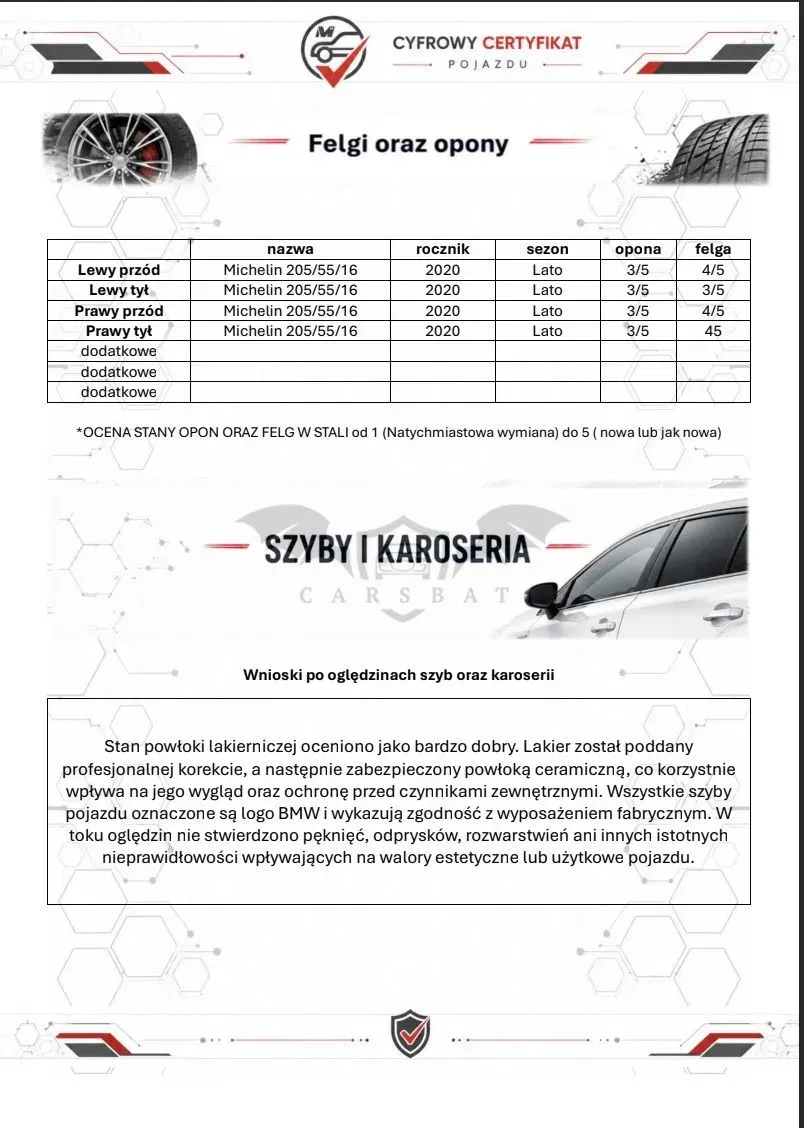 CYFROWY CERTYFIKAT
POJAZDU

Felgi oraz opony

| | nazwa | rocznik | sezon | opona | felga |
|---|---|---|---|---|---|
| Lewy przód | Michelin 205/55/16 | 2020 | Lato | 3/5 | 4/5 |
| Lewy tył | Michelin 205/55/16 | 2020 | Lato | 3/5 | 3/5 |
| Prawy przód | Michelin 205/55/16 | 2020 | Lato | 3/5 | 4/5 |
| Prawy tył | Michelin 205/55/16 | 2020 | Lato | 3/5 | 45 |
| dodatkowe | | | | | |
| dodatkowe | | | | | |
| dodatkowe | | | | | |

*OCENA STANY OPON ORAZ FELG W STALI od 1 (Natychmiastowa wymiana) do 5 ( nowa lub jak nowa)

SZYBY I KAROSERIA

CARSBAT

Wnioski po oględzinach szyb oraz karoserii

Stan powłoki lakierniczej oceniono jako bardzo dobry. Lakier został poddany profesjonalnej korekcie, a następnie zabezpieczony powłoką ceramiczną, co korzystnie wpływa na jego wygląd oraz ochronę przed czynnikami zewnętrznymi. Wszystkie szyby pojazdu oznaczone są logo BMW i wykazują zgodność z wyposażeniem fabrycznym. W toku oględzin nie stwierdzono pęknięć, odprysków, rozwarstwień ani innych istotnych nieprawidłowości wpływających na walory estetyczne lub użytkowe pojazdu.